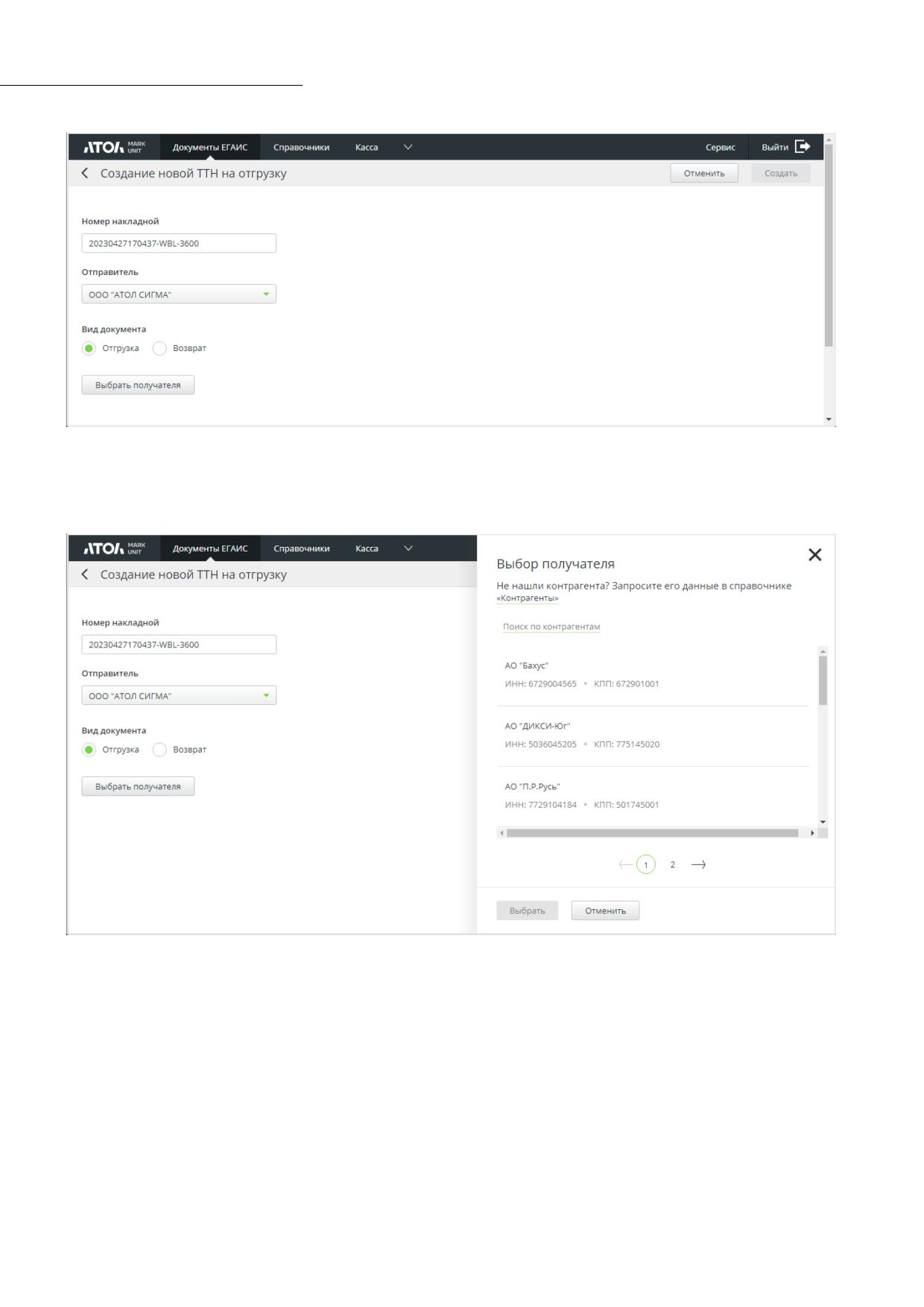 АТОЛ MARK UNIT Документы ЕГАИС Справочники Касса Сервис Выйти

Создание новой ТТН на отгрузку

Отменить Создать

Номер накладной

20230427170437-WBL-3600

Отправитель

ООО "АТОЛ СИГМА"

Вид документа

Отгрузка Возврат

Выбрать получателя

АТОЛ MARK UNIT Документы ЕГАИС Справочники Касса

Создание новой ТТН на отгрузку

Номер накладной

20230427170437-WBL-3600

Отправитель

ООО "АТОЛ СИГМА"

Вид документа

Отгрузка Возврат

Выбрать получателя

Выбор получателя

Не нашли контрагента? Запросите его данные в справочнике «Контрагенты»

Поиск по контрагентам

АО "Бахус"
ИНН: 6729004565 • КПП: 672901001

АО "ДИКСИ-Юг"
ИНН: 5036045205 • КПП: 775145020

АО "П.Р.Русь"
ИНН: 7729104184 • КПП: 501745001

1 2

Выбрать Отменить